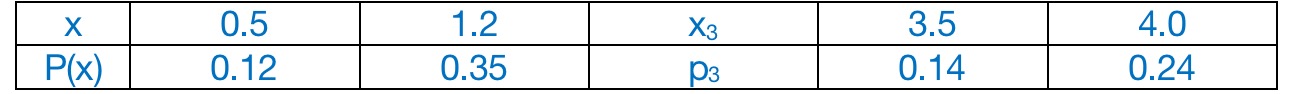 | x | 0.5 | 1.2 | $x_3$ | 3.5 | 4.0 |
|---|---|---|---|---|---|
| P(x) | 0.12 | 0.35 | $p_3$ | 0.14 | 0.24 |